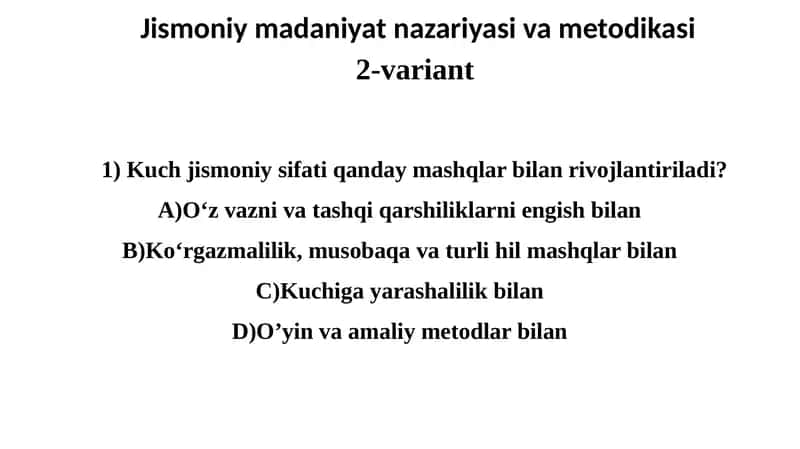 Jismoniy madaniyat nazariyasi va metodikasi
2-variant

1) Kuch jismoniy sifati qanday mashqlar bilan rivojlantiriladi?
A)O‘z vazni va tashqi qarshiliklarni engish bilan
B)Ko‘rgazmalilik, musobaqa va turli hil mashqlar bilan
C)Kuchiga yarashalilik bilan
D)O’yin va amaliy metodlar bilan